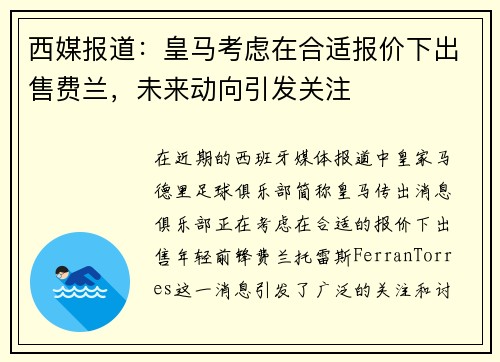 西媒报道：皇马考虑在合适报价下出售费兰，未来动向引发关注

在近期的西班牙媒体报道中皇家马德里足球俱乐部简称皇马传出消息俱乐部正在考虑在合适的报价下出售年轻前锋费兰托雷斯FerranTorres这一消息引发了广泛的关注和讨